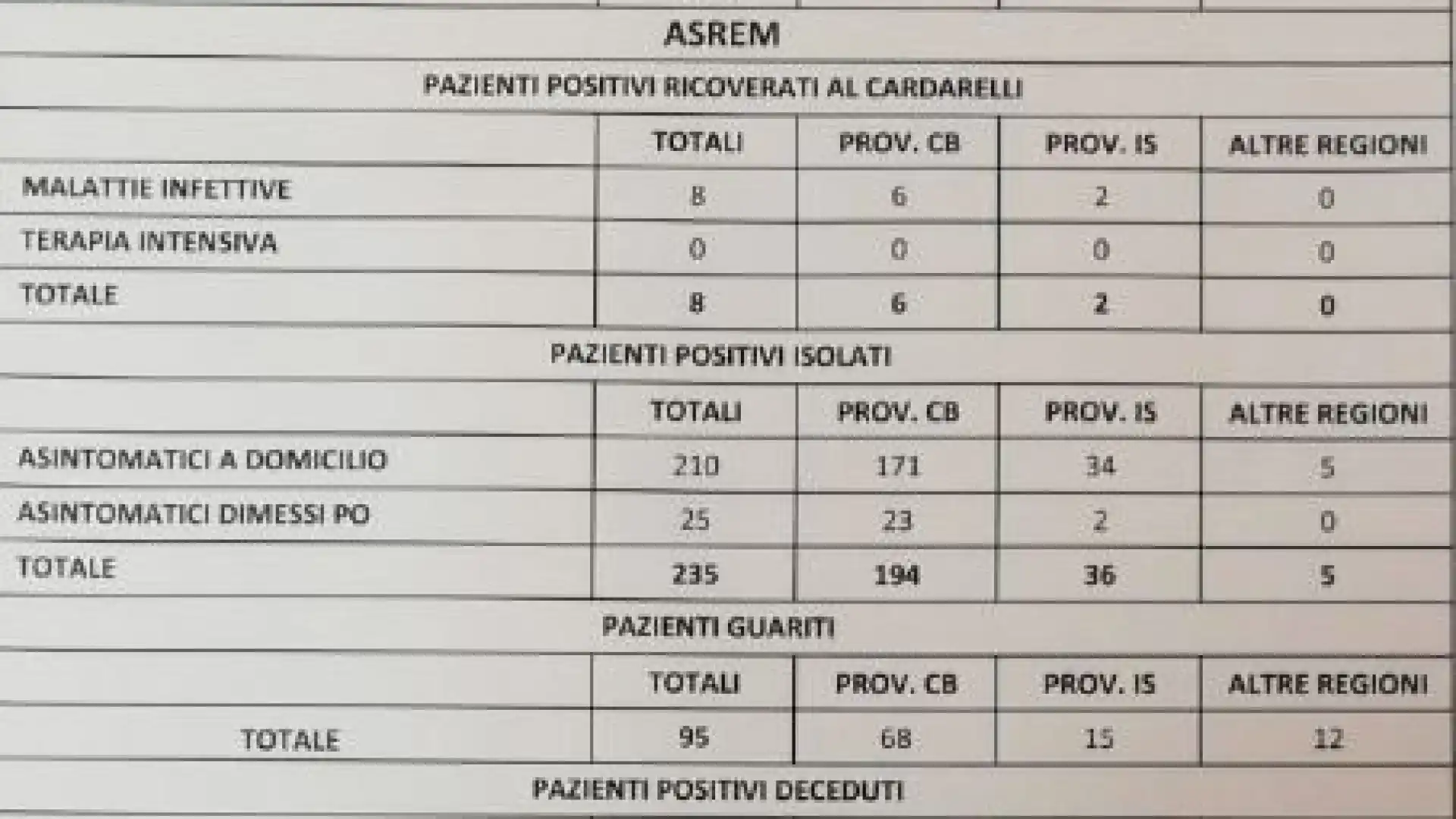 ASREM

PAZIENTI POSITIVI RICOVERATI AL CARDARELLI

| | TOTALI | PROV. CB | PROV. IS | ALTRE REGIONI |
|---|---|---|---|---|
| MALATTIE INFETTIVE | 8 | 6 | 2 | 0 |
| TERAPIA INTENSIVA | 0 | 0 | 0 | 0 |
| TOTALE | 8 | 6 | 2 | 0 |

PAZIENTI POSITIVI ISOLATI

| | TOTALI | PROV. CB | PROV. IS | ALTRE REGIONI |
|---|---|---|---|---|
| ASINTOMATICI A DOMICILIO | 210 | 171 | 34 | 5 |
| ASINTOMATICI DIMESSI PO | 25 | 23 | 2 | 0 |
| TOTALE | 235 | 194 | 36 | 5 |

PAZIENTI GUARITI

| | TOTALI | PROV. CB | PROV. IS | ALTRE REGIONI |
|---|---|---|---|---|
| TOTALE | 95 | 68 | 15 | 12 |

PAZIENTI POSITIVI DECEDUTI